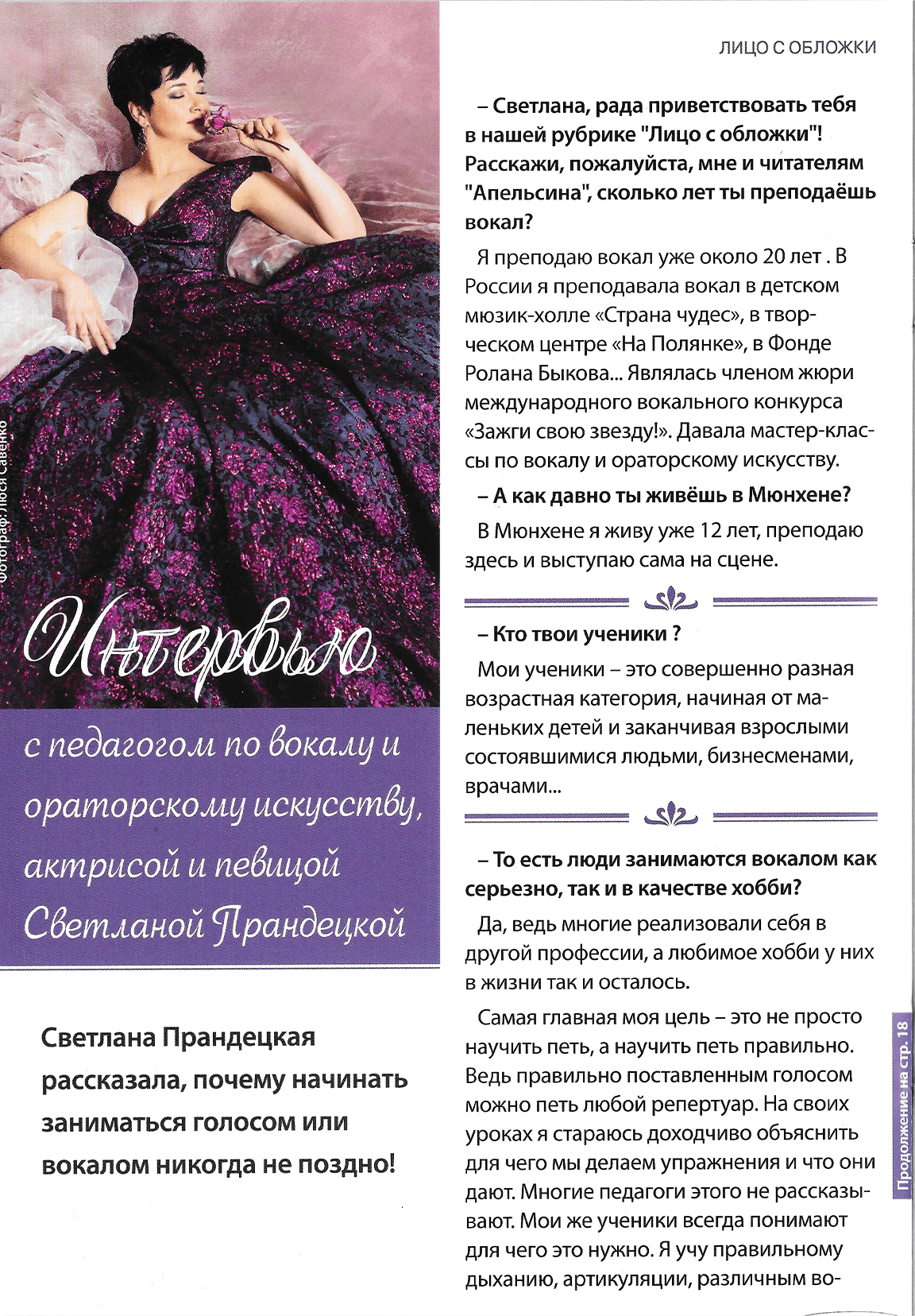 Фотограф: Люся Савенко

Интервью

с педагогом по вокалу и ораторскому искусству, актрисой и певицой Светланой Прандецкой

Светлана Прандецкая рассказала, почему начинать заниматься голосом или вокалом никогда не поздно!

ЛИЦО С ОБЛОЖКИ

– Светлана, рада приветствовать тебя в нашей рубрике "Лицо с обложки"! Расскажи, пожалуйста, мне и читателям "Апельсина", сколько лет ты преподаёшь вокал?

Я преподаю вокал уже около 20 лет . В России я преподавала вокал в детском мюзик-холле «Страна чудес», в творческом центре «На Полянке», в Фонде Ролана Быкова... Являлась членом жюри международного вокального конкурса «Зажги свою звезду!». Давала мастер-классы по вокалу и ораторскому искусству.

– А как давно ты живёшь в Мюнхене?

В Мюнхене я живу уже 12 лет, преподаю здесь и выступаю сама на сцене.

– Кто твои ученики ?

Мои ученики – это совершенно разная возрастная категория, начиная от маленьких детей и заканчивая взрослыми состоявшимися людьми, бизнесменами, врачами...

– То есть люди занимаются вокалом как серьезно, так и в качестве хобби?

Да, ведь многие реализовали себя в другой профессии, а любимое хобби у них в жизни так и осталось.

Самая главная моя цель – это не просто научить петь, а научить петь правильно. Ведь правильно поставленным голосом можно петь любой репертуар. На своих уроках я стараюсь доходчиво объяснить для чего мы делаем упражнения и что они дают. Многие педагоги этого не рассказывают. Мои же ученики всегда понимают для чего это нужно. Я учу правильному дыханию, артикуляции, различным во-

Продолжение на стр. 18